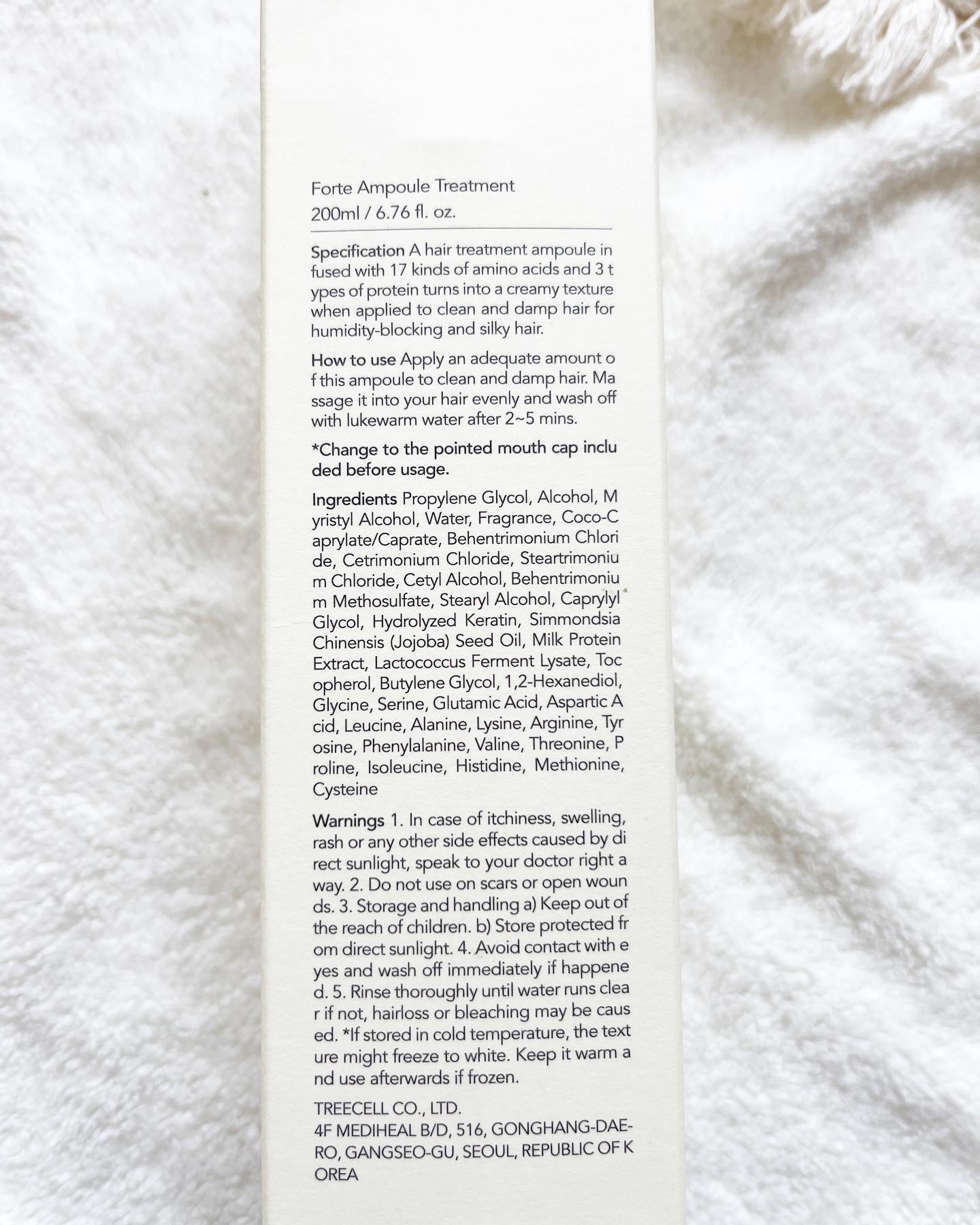 Forte Ampoule Treatment
200ml / 6.76 fl. oz.

Specification A hair treatment ampoule in fused with 17 kinds of amino acids and 3 t ypes of protein turns into a creamy texture when applied to clean and damp hair for humidity-blocking and silky hair.

How to use Apply an adequate amount o f this ampoule to clean and damp hair. Ma ssage it into your hair evenly and wash off with lukewarm water after 2~5 mins.

*Change to the pointed mouth cap inclu ded before usage.

Ingredients Propylene Glycol, Alcohol, M yristyl Alcohol, Water, Fragrance, Coco-C aprylate/Caprate, Behentrimonium Chlori de, Cetrimonium Chloride, Steartrimoniu m Chloride, Cetyl Alcohol, Behentrimoniu m Methosulfate, Stearyl Alcohol, Caprylyl Glycol, Hydrolyzed Keratin, Simmondsia Chinensis (Jojoba) Seed Oil, Milk Protein Extract, Lactococcus Ferment Lysate, Toc opherol, Butylene Glycol, 1,2-Hexanediol, Glycine, Serine, Glutamic Acid, Aspartic A cid, Leucine, Alanine, Lysine, Arginine, Tyr osine, Phenylalanine, Valine, Threonine, P roline, Isoleucine, Histidine, Methionine, Cysteine

Warnings 1. In case of itchiness, swelling, rash or any other side effects caused by di rect sunlight, speak to your doctor right a way. 2. Do not use on scars or open woun ds. 3. Storage and handling a) Keep out of the reach of children. b) Store protected fr om direct sunlight. 4. Avoid contact with e yes and wash off immediately if happene d. 5. Rinse thoroughly until water runs clea r if not, hairloss or bleaching may be caus ed. *If stored in cold temperature, the text ure might freeze to white. Keep it warm a nd use afterwards if frozen.

TREECELL CO., LTD.
4F MEDIHEAL B/D, 516, GONGHANG-DAE-RO, GANGSEO-GU, SEOUL, REPUBLIC OF K OREA